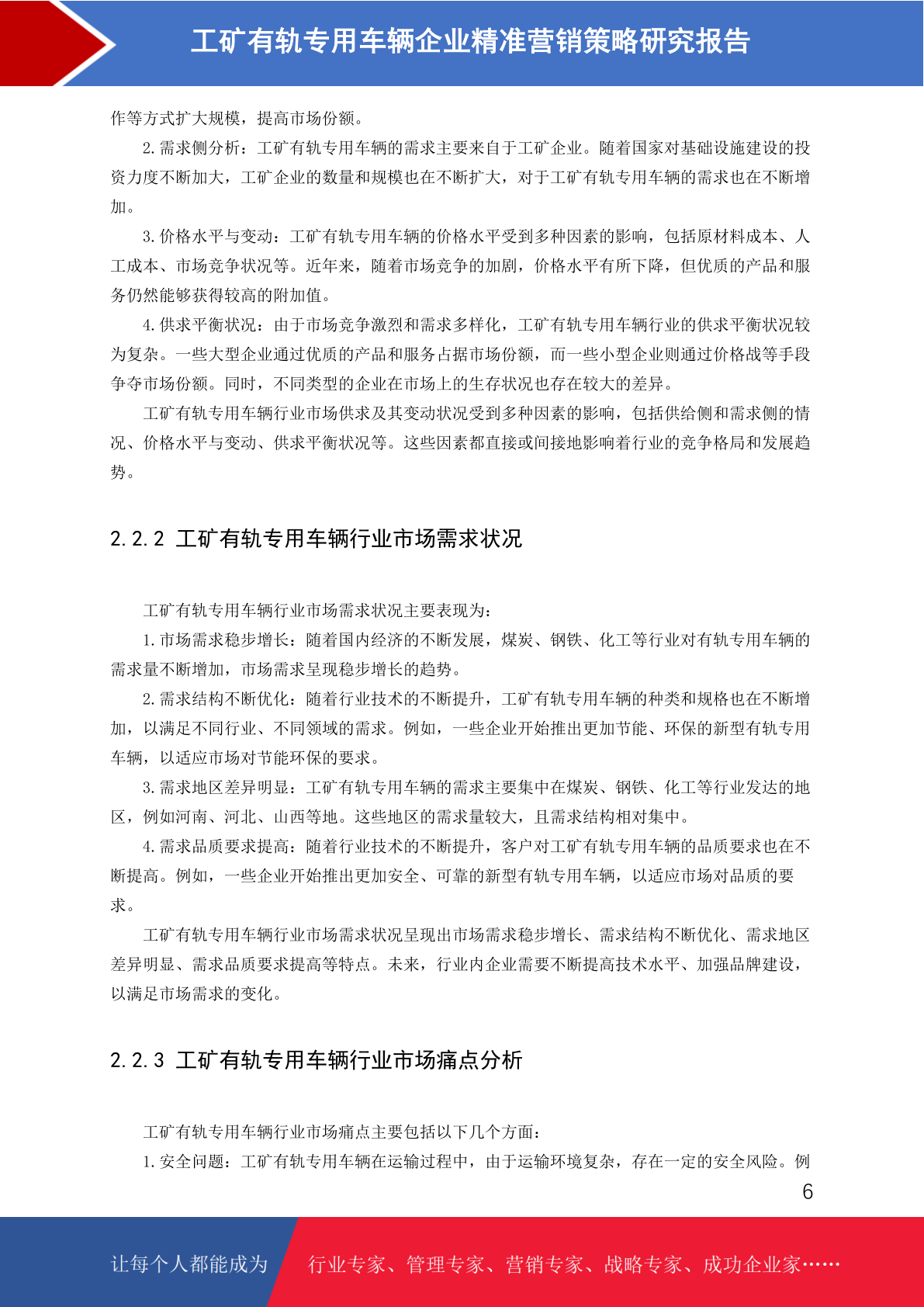 工矿有轨专用车辆企业精准营销策略研究报告

作等方式扩大规模，提高市场份额。

2. 需求侧分析：工矿有轨专用车辆的需求主要来自于工矿企业。随着国家对基础设施建设的投资力度不断加大，工矿企业的数量和规模也在不断扩大，对于工矿有轨专用车辆的需求也在不断增加。

3. 价格水平与变动：工矿有轨专用车辆的价格水平受到多种因素的影响，包括原材料成本、人工成本、市场竞争状况等。近年来，随着市场竞争的加剧，价格水平有所下降，但优质的产品和服务仍然能够获得较高的附加值。

4. 供求平衡状况：由于市场竞争激烈和需求多样化，工矿有轨专用车辆行业的供求平衡状况较为复杂。一些大型企业通过优质的产品和服务占据市场份额，而一些小型企业则通过价格战等手段争夺市场份额。同时，不同类型的企业在市场上的生存状况也存在较大的差异。

工矿有轨专用车辆行业市场供求及其变动状况受到多种因素的影响，包括供给侧和需求侧的情况、价格水平与变动、供求平衡状况等。这些因素都直接或间接地影响着行业的竞争格局和发展趋势。

2.2.2 工矿有轨专用车辆行业市场需求状况

工矿有轨专用车辆行业市场需求状况主要表现为：

1. 市场需求稳步增长：随着国内经济的不断发展，煤炭、钢铁、化工等行业对有轨专用车辆的需求量不断增加，市场需求呈现稳步增长的趋势。

2. 需求结构不断优化：随着行业技术的不断提升，工矿有轨专用车辆的种类和规格也在不断增加，以满足不同行业、不同领域的需求。例如，一些企业开始推出更加节能、环保的新型有轨专用车辆，以适应市场对节能环保的要求。

3. 需求地区差异明显：工矿有轨专用车辆的需求主要集中在煤炭、钢铁、化工等行业发达的地区，例如河南、河北、山西等地。这些地区的需求量较大，且需求结构相对集中。

4. 需求品质要求提高：随着行业技术的不断提升，客户对工矿有轨专用车辆的品质要求也在不断提高。例如，一些企业开始推出更加安全、可靠的新型有轨专用车辆，以适应市场对品质的要求。

工矿有轨专用车辆行业市场需求状况呈现出市场需求稳步增长、需求结构不断优化、需求地区差异明显、需求品质要求提高等特点。未来，行业内企业需要不断提高技术水平、加强品牌建设，以满足市场需求的变化。

2.2.3 工矿有轨专用车辆行业市场痛点分析

工矿有轨专用车辆行业市场痛点主要包括以下几个方面：

1. 安全问题：工矿有轨专用车辆在运输过程中，由于运输环境复杂，存在一定的安全风险。例

6

让每个人都能成为 行业专家、管理专家、营销专家、战略专家、成功企业家……